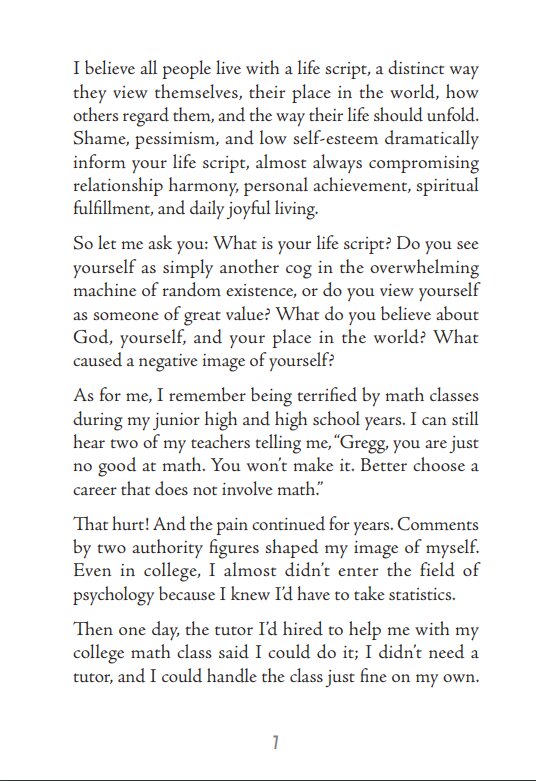 I believe all people live with a life script, a distinct way they view themselves, their place in the world, how others regard them, and the way their life should unfold. Shame, pessimism, and low self-esteem dramatically inform your life script, almost always compromising relationship harmony, personal achievement, spiritual fulfillment, and daily joyful living.

So let me ask you: What is your life script? Do you see yourself as simply another cog in the overwhelming machine of random existence, or do you view yourself as someone of great value? What do you believe about God, yourself, and your place in the world? What caused a negative image of yourself?

As for me, I remember being terrified by math classes during my junior high and high school years. I can still hear two of my teachers telling me, "Gregg, you are just no good at math. You won't make it. Better choose a career that does not involve math."

That hurt! And the pain continued for years. Comments by two authority figures shaped my image of myself. Even in college, I almost didn't enter the field of psychology because I knew I'd have to take statistics.

Then one day, the tutor I'd hired to help me with my college math class said I could do it; I didn't need a tutor, and I could handle the class just fine on my own.

7